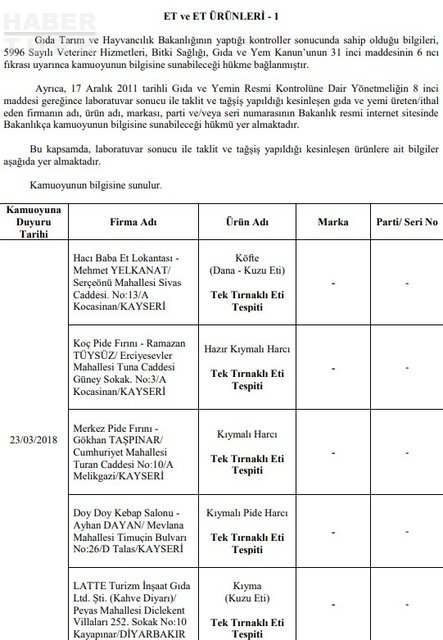 HABER

ET ve ET ÜRÜNLERİ - 1

Gıda Tarım ve Hayvancılık Bakanlığının yaptığı kontroller sonucunda sahip olduğu bilgileri, 5996 Sayılı Veteriner Hizmetleri, Bitki Sağlığı, Gıda ve Yem Kanun'unun 31 inci maddesinin 6 ncı fıkrası uyarınca kamuoyunun bilgisine sunabileceği hükme bağlanmıştır.

Ayrıca, 17 Aralık 2011 tarihli Gıda ve Yemin Resmi Kontrolüne Dair Yönetmeliğin 8 inci maddesi gereğince laboratuvar sonucu ile taklit ve tağşiş yapıldığı kesinleşen gıda ve yemi üreten/ithal eden firmanın adı, ürün adı, markası, parti ve/veya seri numarasının Bakanlık resmi internet sitesinde Bakanlıkça kamuoyunun bilgisine sunabileceği hükmü yer almaktadır.

Bu kapsamda, laboratuvar sonucu ile taklit ve tağşiş yapıldığı kesinleşen ürünlere ait bilgiler aşağıda yer almaktadır.

Kamuoyunun bilgisine sunulur.

| Kamuoyuna Duyuru Tarihi | Firma Adı | Ürün Adı | Marka | Parti/ Seri No |
|---|---|---|---|---|
| 23/03/2018 | Hacı Baba Et Lokantası - Mehmet YELKANAT/ Serçeönü Mahallesi Sivas Caddesi. No:13/A Kocasinan/KAYSERİ | Köfte (Dana - Kuzu Eti) Tek Tırnaklı Eti Tespiti | - | - |
| | Koç Pide Fırını - Ramazan TÜYSÜZ/ Erciyesevler Mahallesi Tuna Caddesi Güney Sokak. No:3/A Kocasinan/KAYSERİ | Hazır Kıymalı Harcı Tek Tırnaklı Eti Tespiti | - | - |
| | Merkez Pide Fırını - Gökhan TAŞPINAR/ Cumhuriyet Mahallesi Turan Caddesi No:10/A Melikgazi/KAYSERİ | Kıymalı Harcı Tek Tırnaklı Eti Tespiti | - | - |
| | Doy Doy Kebap Salonu - Ayhan DAYAN/ Mevlana Mahallesi Timuçin Bulvarı No:26/D Talas/KAYSERİ | Kıymalı Pide Harcı Tek Tırnaklı Eti Tespiti | - | - |
| | LATTE Turizm İnşaat Gıda Ltd. Şti. (Kahve Diyarı)/ Peyas Mahallesi Diclekent Villaları 252. Sokak No:10 Kayapınar/DİYARBAKIR | Kıyma (Kuzu Eti) Tek Tırnaklı Eti Tespiti | - | - |